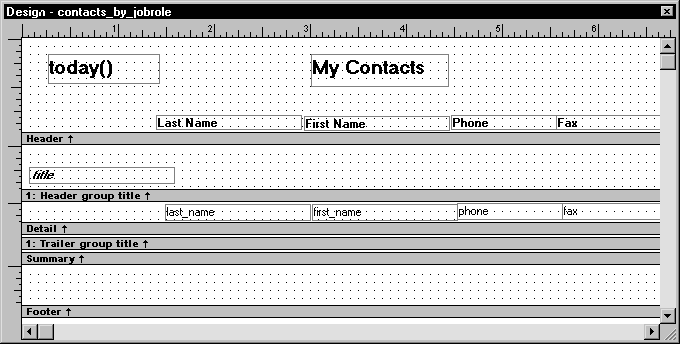 Design - contacts_by_jobrole

1 2 3 4 5 6

today()

My Contacts

Last Name First Name Phone Fax

Header ↑

title

1: Header group title ↑

last_name first_name phone fax

Detail ↑

1: Trailer group title ↑

Summary ↑

Footer ↑